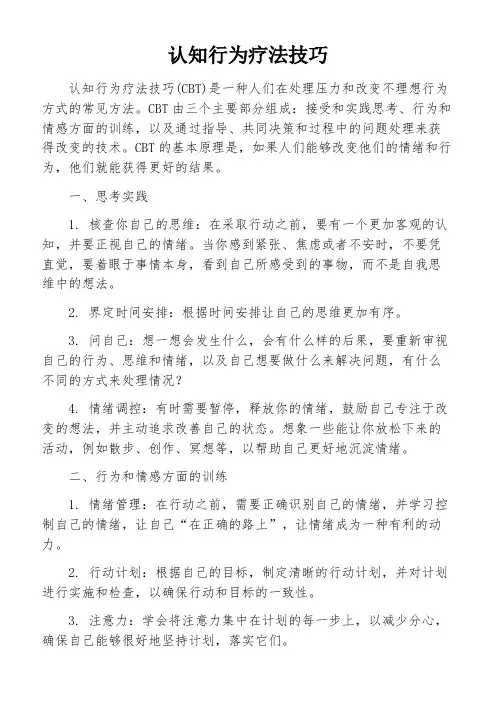 认知行为疗法技巧

认知行为疗法技巧(CBT)是一种人们在处理压力和改变不理想行为方式的常见方法。CBT 由三个主要部分组成：接受和实践思考、行为和情感方面的训练，以及通过指导、共同决策和过程中的问题处理来获得改变的技术。CBT 的基本原理是，如果人们能够改变他们的情绪和行为，他们就能获得更好的结果。

一、思考实践

1. 核查你自己的思维：在采取行动之前，要有一个更加客观的认知，并要正视自己的情绪。当你感到紧张、焦虑或者不安时，不要凭直觉，要着眼于事情本身，看到自己所感受到的事物，而不是自我思维中的想法。

2. 界定时间安排：根据时间安排让自己的思维更加有序。

3. 问自己：想一想会发生什么，会有什么样的后果，要重新审视自己的行为、思维和情绪，以及自己想要做什么来解决问题，有什么不同的方式来处理情况？

4. 情绪调控：有时需要暂停，释放你的情绪，鼓励自己专注于改变的想法，并主动追求改善自己的状态。想象一些能让你放松下来的活动，例如散步、创作、冥想等，以帮助自己更好地沉淀情绪。

二、行为和情感方面的训练

1. 情绪管理：在行动之前，需要正确识别自己的情绪，并学习控制自己的情绪，让自己“在正确的路上”，让情绪成为一种有利的动力。

2. 行动计划：根据自己的目标，制定清晰的行动计划，并对计划进行实施和检查，以确保行动和目标的一致性。

3. 注意力：学会将注意力集中在计划的每一步上，以减少分心，确保自己能够很好地坚持计划，落实它们。